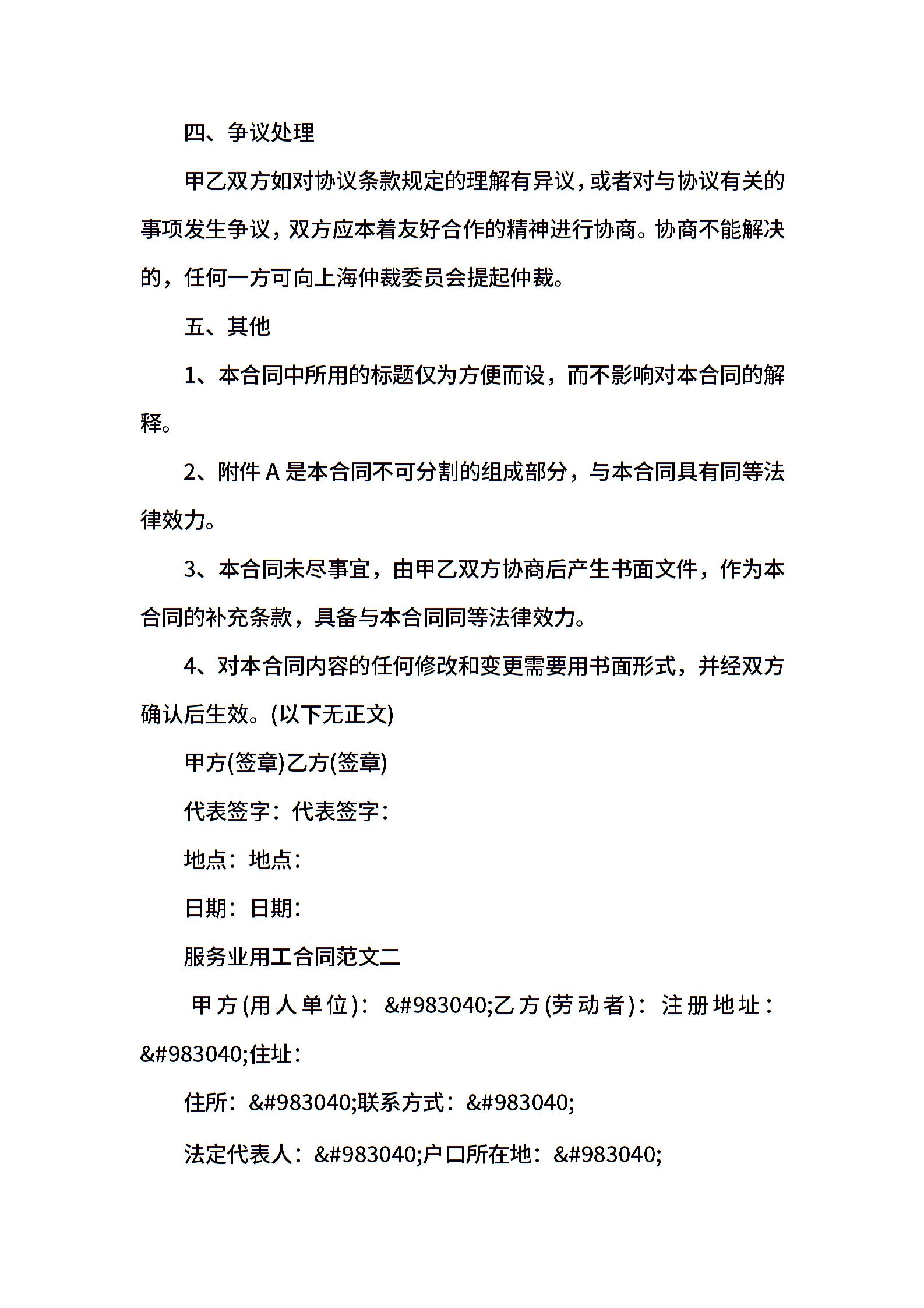 四、争议处理

甲乙双方如对协议条款规定的理解有异议，或者对与协议有关的事项发生争议，双方应本着友好合作的精神进行协商。协商不能解决的，任何一方可向上海仲裁委员会提起仲裁。

五、其他

1、本合同中所用的标题仅为方便而设，而不影响对本合同的解释。

2、附件 A 是本合同不可分割的组成部分，与本合同具有同等法律效力。

3、本合同未尽事宜，由甲乙双方协商后产生书面文件，作为本合同的补充条款，具备与本合同同等法律效力。

4、对本合同内容的任何修改和变更需要用书面形式，并经双方确认后生效。(以下无正文)

甲方(签章)乙方(签章)

代表签字：代表签字：

地点：地点：

日期：日期：

服务业用工合同范文二

甲方(用人单位)：&#983040;乙方(劳动者)：注册地址：&#983040;住址：

住所：&#983040;联系方式：&#983040;

法定代表人：&#983040;户口所在地：&#983040;